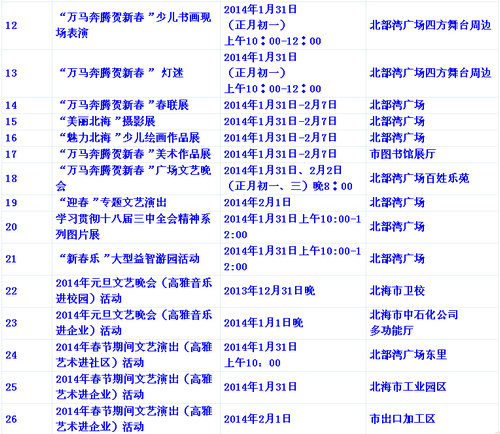 | 12 | “万马奔腾贺新春”少儿书画现场表演 | 2014年1月31日（正月初一）上午10：00-12：00 | 北部湾广场四方舞台周边 |
|---|---|---|---|
| 13 | “万马奔腾贺新春” 灯迷 | 2014年1月31日（正月初一）上午10：00-12：00 | 北部湾广场四方舞台周边 |
| 14 | “万马奔腾贺新春”春联展 | 2014年1月31日-2月7日 | 北部湾广场 |
| 15 | “美丽北海”摄影展 | 2014年1月31日-2月7日 | 北部湾广场 |
| 16 | “魅力北海”少儿绘画作品展 | 2014年1月31日-2月7日 | 北部湾广场 |
| 17 | “万马奔腾贺新春”美术作品展 | 2014年1月31日-2月7日 | 市图书馆展厅 |
| 18 | “万马奔腾贺新春”广场文艺晚会 | 2014年1月31日、2月2日（正月初一、三）晚8：00 | 北部湾广场百姓乐苑 |
| 19 | “迎春”专题文艺演出 | 2014年2月1日 | 北部湾广场 |
| 20 | 学习贯彻十八届三中全会精神系列图片展 | 2014年1月31日上午10:00-12:00 | 北部湾广场 |
| 21 | “新春乐”大型益智游园活动 | 2014年1月31日上午10:00-12:00 | 北部湾广场 |
| 22 | 2014年元旦文艺晚会（高雅音乐进校园）活动 | 2013年12月31日晚 | 北海市卫校 |
| 23 | 2014年元旦文艺晚会（高雅音乐进企业）活动 | 2014年1月1日晚 | 北海市中石化公司多功能厅 |
| 24 | 2014年春节期间文艺演出（高雅艺术进社区）活动 | 2014年1月31日上午10：00 | 北部湾广场东里 |
| 25 | 2014年春节期间文艺演出（高雅艺术进企业）活动 | 2014年1月31日 | 北海市工业园区 |
| 26 | 2014年春节期间文艺演出（高雅艺术进企业）活动 | 2014年2月1日 | 市出口加工区 |